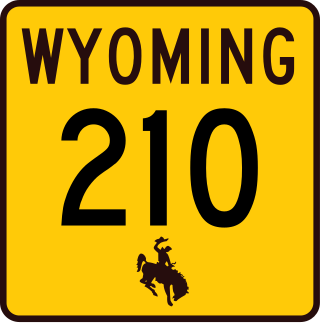 WYOMING

210